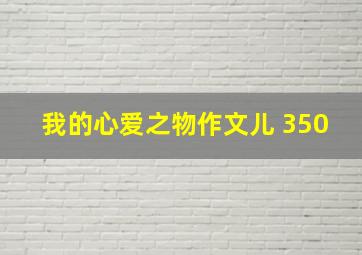 我的心爱之物作文儿 350